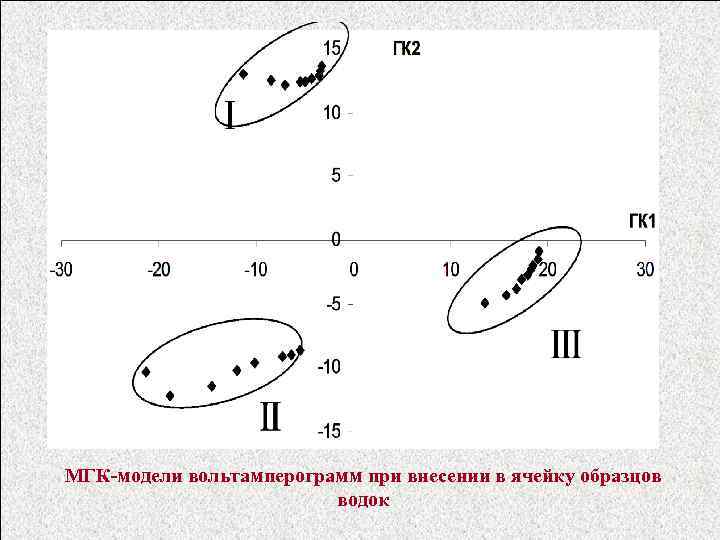 15
ГК2
I
10
5
ГК1
0
-30
-20
-10
0
10
20
30
-5
III
-10
II
-15

МГК-модели вольтамперограмм при внесении в ячейку образцов водок